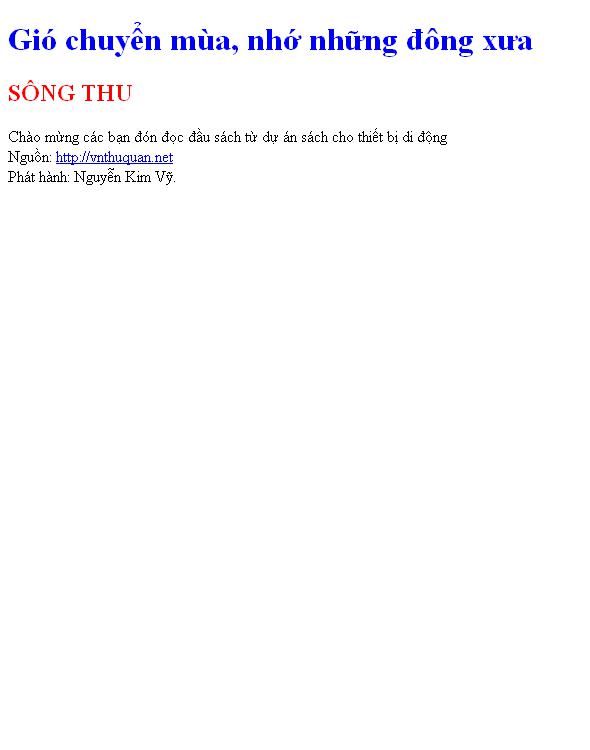 Gió chuyển mùa, nhớ những đông xưa

SÔNG THU

Chào mừng các bạn đón đọc đầu sách từ dự án sách cho thiết bị di động
Nguồn: http://vnthuquan.net
Phát hành: Nguyễn Kim Vỹ.